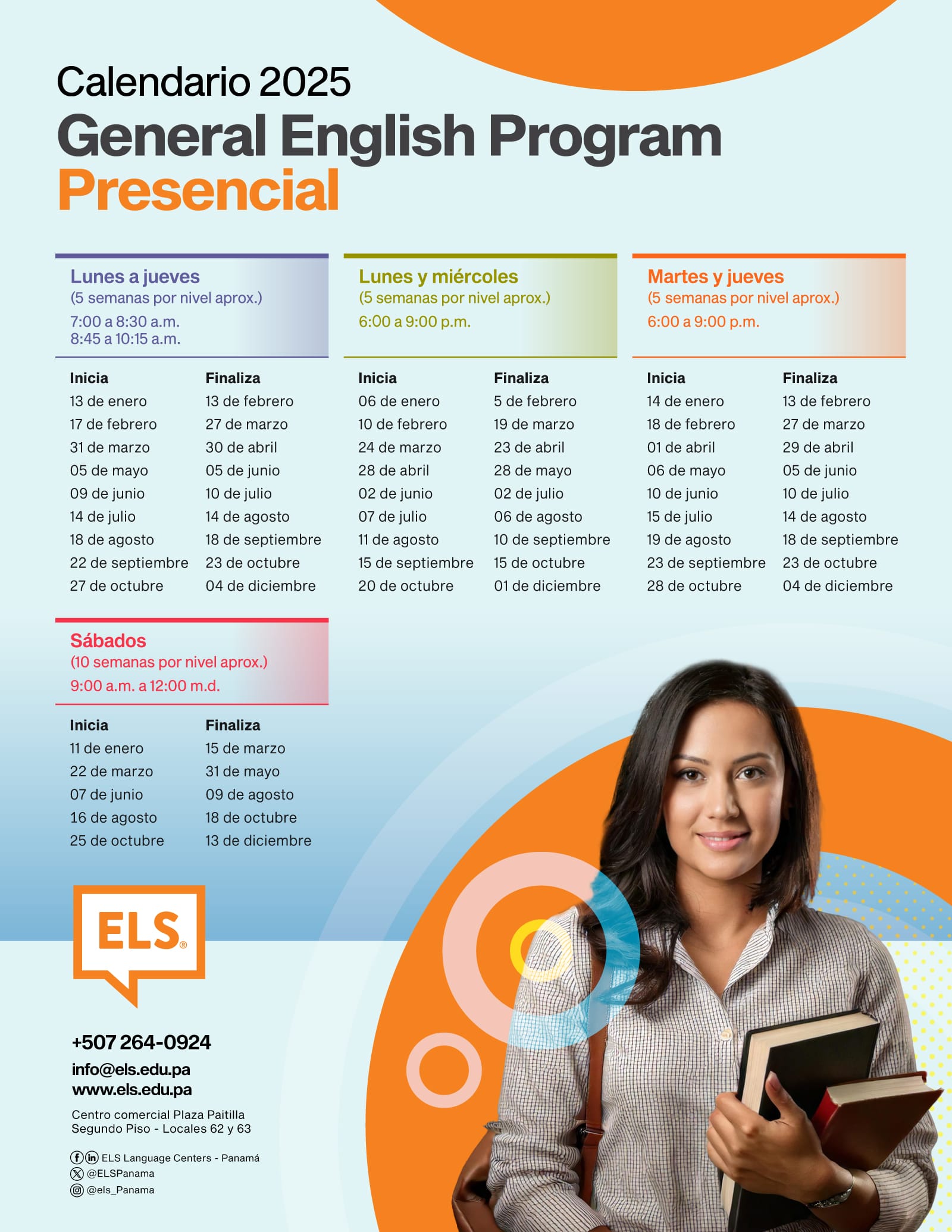 Calendario 2025
General English Program
Presencial

Lunes a jueves
(5 semanas por nivel aprox.)
7:00 a 8:30 a.m.
8:45 a 10:15 a.m.

| Inicia | Finaliza |
|---|---|
| 13 de enero | 13 de febrero |
| 17 de febrero | 27 de marzo |
| 31 de marzo | 30 de abril |
| 05 de mayo | 05 de junio |
| 09 de junio | 10 de julio |
| 14 de julio | 14 de agosto |
| 18 de agosto | 18 de septiembre |
| 22 de septiembre | 23 de octubre |
| 27 de octubre | 04 de diciembre |

Lunes y miércoles
(5 semanas por nivel aprox.)
6:00 a 9:00 p.m.

| Inicia | Finaliza |
|---|---|
| 06 de enero | 5 de febrero |
| 10 de febrero | 19 de marzo |
| 24 de marzo | 23 de abril |
| 28 de abril | 28 de mayo |
| 02 de junio | 02 de julio |
| 07 de julio | 06 de agosto |
| 11 de agosto | 10 de septiembre |
| 15 de septiembre | 15 de octubre |
| 20 de octubre | 01 de diciembre |

Martes y jueves
(5 semanas por nivel aprox.)
6:00 a 9:00 p.m.

| Inicia | Finaliza |
|---|---|
| 14 de enero | 13 de febrero |
| 18 de febrero | 27 de marzo |
| 01 de abril | 29 de abril |
| 06 de mayo | 05 de junio |
| 10 de junio | 10 de julio |
| 15 de julio | 14 de agosto |
| 19 de agosto | 18 de septiembre |
| 23 de septiembre | 23 de octubre |
| 28 de octubre | 04 de diciembre |

Sábados
(10 semanas por nivel aprox.)
9:00 a.m. a 12:00 m.d.

| Inicia | Finaliza |
|---|---|
| 11 de enero | 15 de marzo |
| 22 de marzo | 31 de mayo |
| 07 de junio | 09 de agosto |
| 16 de agosto | 18 de octubre |
| 25 de octubre | 13 de diciembre |

ELS®

+507 264-0924
info@els.edu.pa
www.els.edu.pa

Centro comercial Plaza Paitilla
Segundo Piso - Locales 62 y 63

ELS Language Centers - Panamá
@ELSPanama
@els_Panama